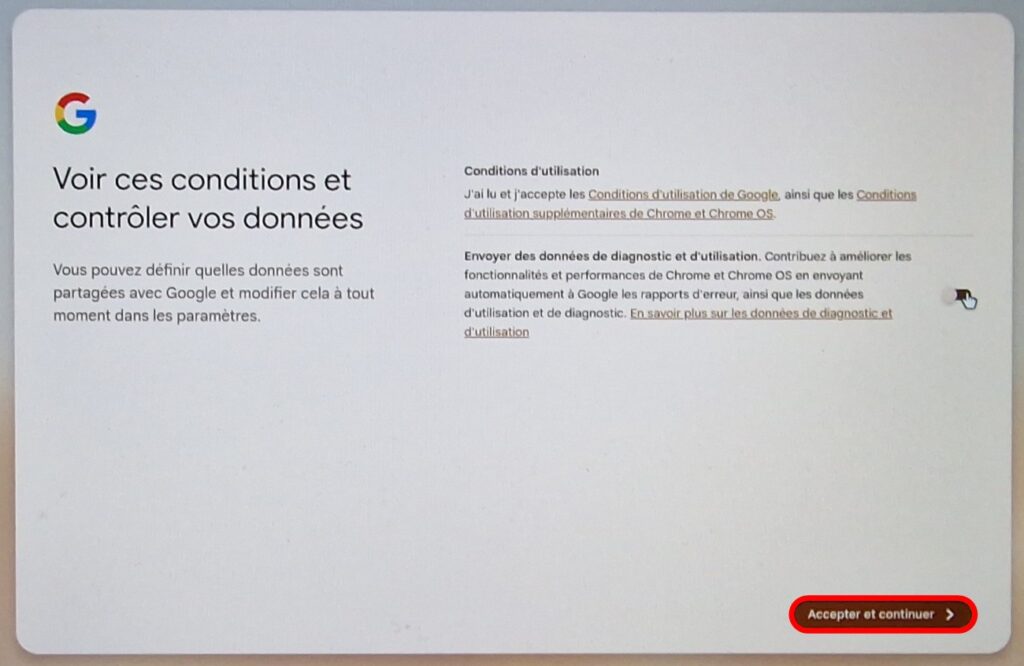 G

Voir ces conditions et contrôler vos données

Vous pouvez définir quelles données sont partagées avec Google et modifier cela à tout moment dans les paramètres.

Conditions d'utilisation

J'ai lu et j'accepte les Conditions d'utilisation de Google, ainsi que les Conditions d'utilisation supplémentaires de Chrome et Chrome OS.

Envoyer des données de diagnostic et d'utilisation. Contribuez à améliorer les fonctionnalités et performances de Chrome et Chrome OS en envoyant automatiquement à Google les rapports d'erreur, ainsi que les données d'utilisation et de diagnostic. En savoir plus sur les données de diagnostic et d'utilisation

Accepter et continuer